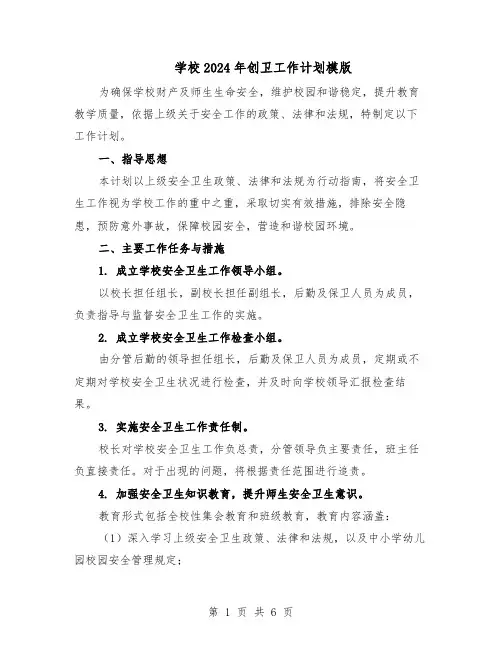 学校2024年创卫工作计划模版

为确保学校财产及师生生命安全，维护校园和谐稳定，提升教育教学质量，依据上级关于安全工作的政策、法律和法规，特制定以下工作计划。

一、指导思想

本计划以上级安全卫生政策、法律和法规为行动指南，将安全卫生工作视为学校工作的重中之重，采取切实有效措施，排除安全隐患，预防意外事故，保障校园安全，营造和谐校园环境。

二、主要工作任务与措施

1. 成立学校安全卫生工作领导小组。

以校长担任组长，副校长担任副组长，后勤及保卫人员为成员，负责指导与监督安全卫生工作的实施。

2. 成立学校安全卫生工作检查小组。

由分管后勤的领导担任组长，后勤及保卫人员为成员，定期或不定期对学校安全卫生状况进行检查，并及时向学校领导汇报检查结果。

3. 实施安全卫生工作责任制。

校长对学校安全卫生工作负总责，分管领导负主要责任，班主任负直接责任。对于出现的问题，将根据责任范围进行追责。

4. 加强安全卫生知识教育，提升师生安全卫生意识。

教育形式包括全校性集会教育和班级教育，教育内容涵盖：

（1）深入学习上级安全卫生政策、法律和法规，以及中小学幼儿园校园安全管理规定；

第 1 页 共 6 页